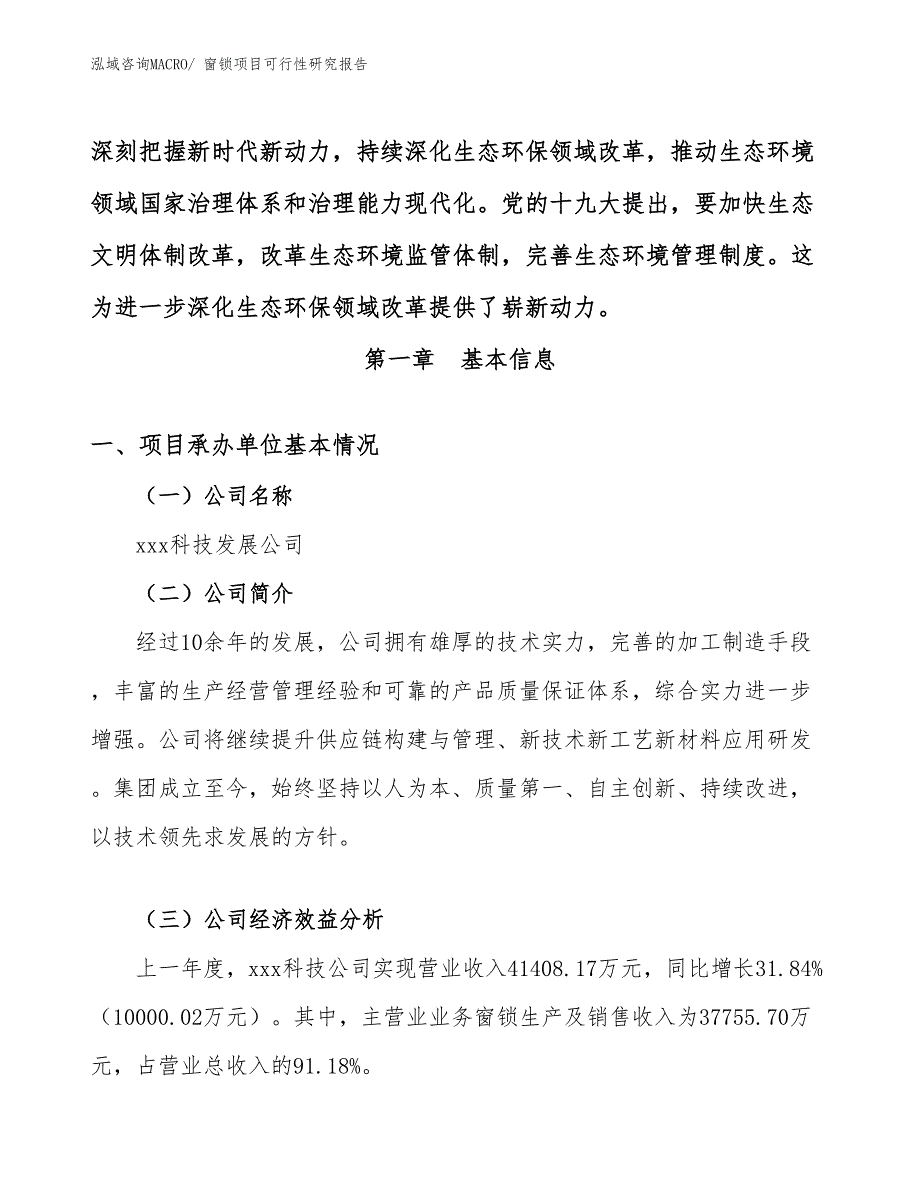 泓域咨询MACRO/ 窗锁项目可行性研究报告

深刻把握新时代新动力，持续深化生态环保领域改革，推动生态环境领域国家治理体系和治理能力现代化。党的十九大提出，要加快生态文明体制改革，改革生态环境监管体制，完善生态环境管理制度。这为进一步深化生态环保领域改革提供了崭新动力。

第一章　基本信息

一、项目承办单位基本情况

（一）公司名称

xxx科技发展公司

（二）公司简介

经过10余年的发展，公司拥有雄厚的技术实力，完善的加工制造手段，丰富的生产经营管理经验和可靠的产品质量保证体系，综合实力进一步增强。公司将继续提升供应链构建与管理、新技术新工艺新材料应用研发。集团成立至今，始终坚持以人为本、质量第一、自主创新、持续改进，以技术领先求发展的方针。

（三）公司经济效益分析

上一年度，xxx科技公司实现营业收入41408.17万元，同比增长31.84%（10000.02万元）。其中，主营业业务窗锁生产及销售收入为37755.70万元，占营业总收入的91.18%。